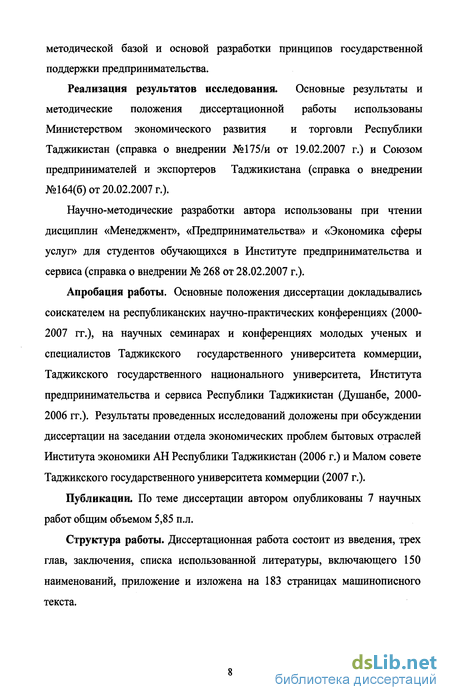 методической базой и основой разработки принципов государственной поддержки предпринимательства.

Реализация результатов исследования. Основные результаты и методические положения диссертационной работы использованы Министерством экономического развития и торговли Республики Таджикистан (справка о внедрении №175/и от 19.02.2007 г.) и Союзом предпринимателей и экспортеров Таджикистана (справка о внедрении №164(б) от 20.02.2007 г.).

Научно-методические разработки автора использованы при чтении дисциплин «Менеджмент», «Предпринимательства» и «Экономика сферы услуг» для студентов обучающихся в Институте предпринимательства и сервиса (справка о внедрении № 268 от 28.02.2007 г.).

Апробация работы. Основные положения диссертации докладывались соискателем на республиканских научно-практических конференциях (2000-2007 гг.), на научных семинарах и конференциях молодых ученых и специалистов Таджикского государственного университета коммерции, Таджикского государственного национального университета, Института предпринимательства и сервиса Республики Таджикистан (Душанбе, 2000-2006 гг.). Результаты проведенных исследований доложены при обсуждении диссертации на заседании отдела экономических проблем бытовых отраслей Института экономики АН Республики Таджикистан (2006 г.) и Малом совете Таджикского государственного университета коммерции (2007 г.).

Публикации. По теме диссертации автором опубликованы 7 научных работ общим объемом 5,85 п.л.

Структура работы. Диссертационная работа состоит из введения, трех глав, заключения, списка использованной литературы, включающего 150 наименований, приложение и изложена на 183 страницах машинописного текста.

8

dsLib.net
библиотека диссертаций